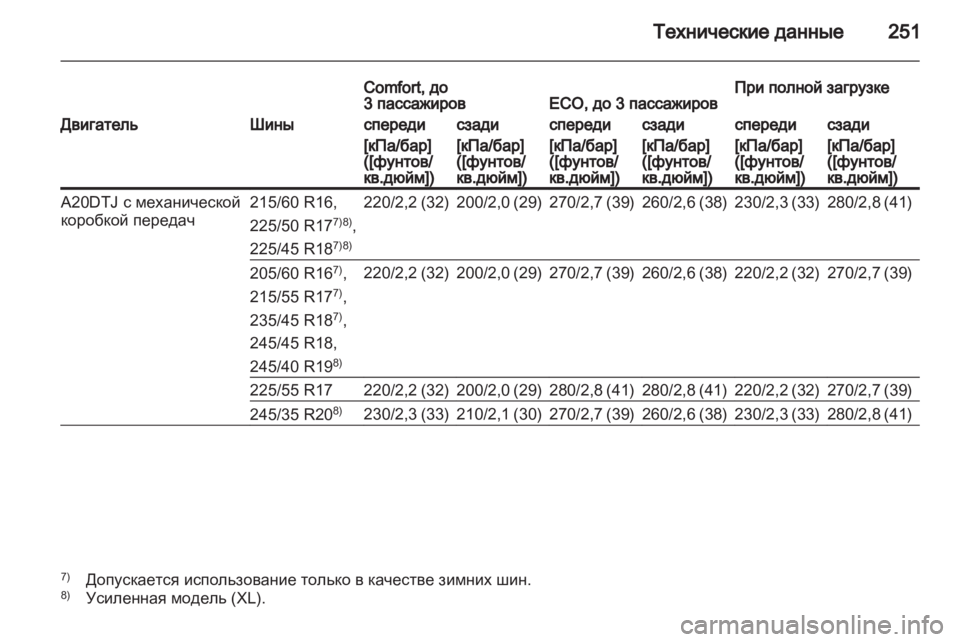 Технические данные 251

| Двигатель | Шины | Comfort, до 3 пассажиров спереди [кПа/бар] ([фунтов/кв.дюйм]) | Comfort, до 3 пассажиров сзади [кПа/бар] ([фунтов/кв.дюйм]) | ECO, до 3 пассажиров спереди [кПа/бар] ([фунтов/кв.дюйм]) | ECO, до 3 пассажиров сзади [кПа/бар] ([фунтов/кв.дюйм]) | При полной загрузке спереди [кПа/бар] ([фунтов/кв.дюйм]) | При полной загрузке сзади [кПа/бар] ([фунтов/кв.дюйм]) |
|---|---|---|---|---|---|---|---|
| A20DTJ с механической коробкой передач | 215/60 R16, 225/50 R17$^{7)8)}$, 225/45 R18$^{7)8)}$ | 220/2,2 (32) | 200/2,0 (29) | 270/2,7 (39) | 260/2,6 (38) | 230/2,3 (33) | 280/2,8 (41) |
| | 205/60 R16$^{7)}$, 215/55 R17$^{7)}$, 235/45 R18$^{7)}$, 245/45 R18, 245/40 R19$^{8)}$ | 220/2,2 (32) | 200/2,0 (29) | 270/2,7 (39) | 260/2,6 (38) | 220/2,2 (32) | 270/2,7 (39) |
| | 225/55 R17 | 220/2,2 (32) | 200/2,0 (29) | 280/2,8 (41) | 280/2,8 (41) | 220/2,2 (32) | 270/2,7 (39) |
| | 245/35 R20$^{8)}$ | 230/2,3 (33) | 210/2,1 (30) | 270/2,7 (39) | 260/2,6 (38) | 230/2,3 (33) | 280/2,8 (41) |

$^{7)}$ Допускается использование только в качестве зимних шин.
$^{8)}$ Усиленная модель (XL).

carmanualsonline.info